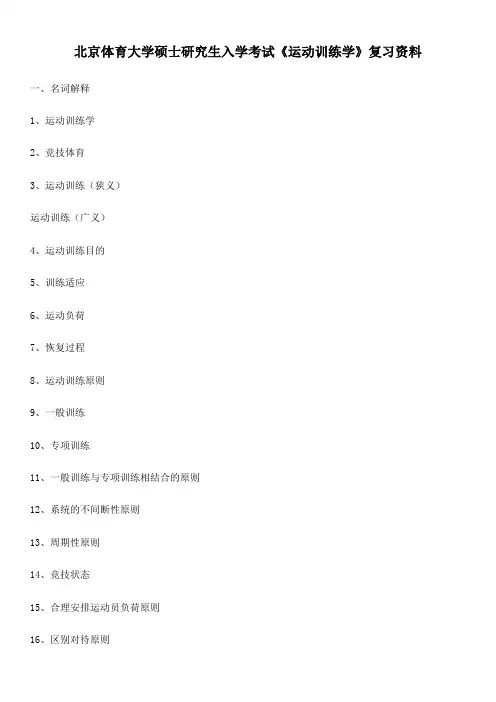 北京体育大学硕士研究生入学考试《运动训练学》复习资料

一、名词解释

1、运动训练学

2、竞技体育

3、运动训练（狭义）

运动训练（广义）

4、运动训练目的

5、训练适应

6、运动负荷

7、恢复过程

8、运动训练原则

9、一般训练

10、专项训练

11、一般训练与专项训练相结合的原则

12、系统的不间断性原则

13、周期性原则

14、竞技状态

15、合理安排运动员负荷原则

16、区别对待原则